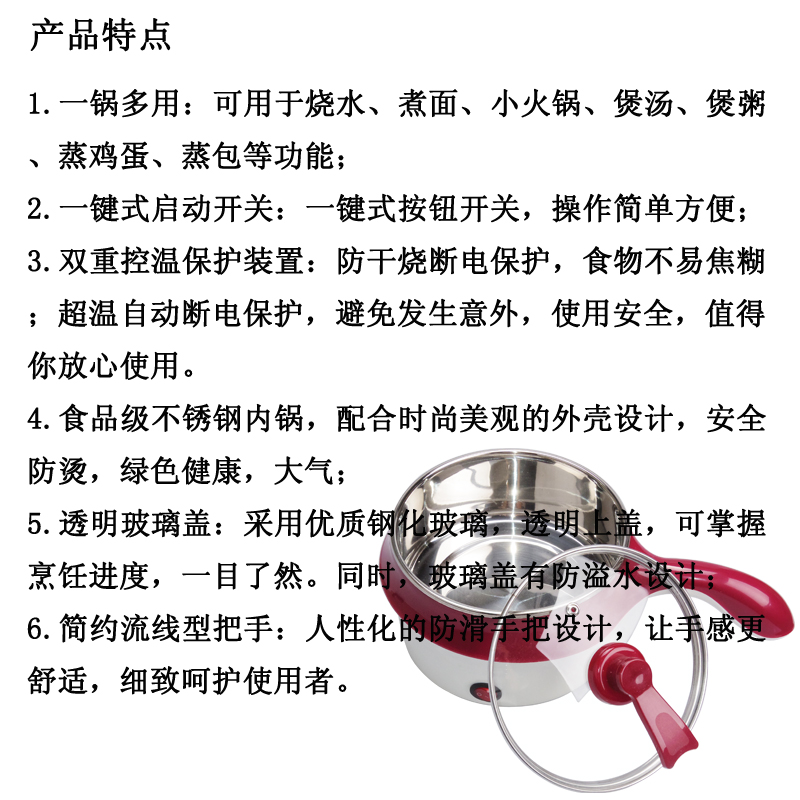 产品特点

1.一锅多用：可用于烧水、煮面、小火锅、煲汤、煲粥、蒸鸡蛋、蒸包等功能；

2.一键式启动开关：一键式按钮开关，操作简单方便；

3.双重控温保护装置：防干烧断电保护，食物不易焦糊；超温自动断电保护，避免发生意外，使用安全，值得你放心使用。

4.食品级不锈钢内锅，配合时尚美观的外壳设计，安全防烫，绿色健康，大气；

5.透明玻璃盖：采用优质钢化玻璃，透明上盖，可掌握烹饪进度，一目了然。同时，玻璃盖有防溢水设计；

6.简约流线型把手：人性化的防滑手把设计，让手感更舒适，细致呵护使用者。